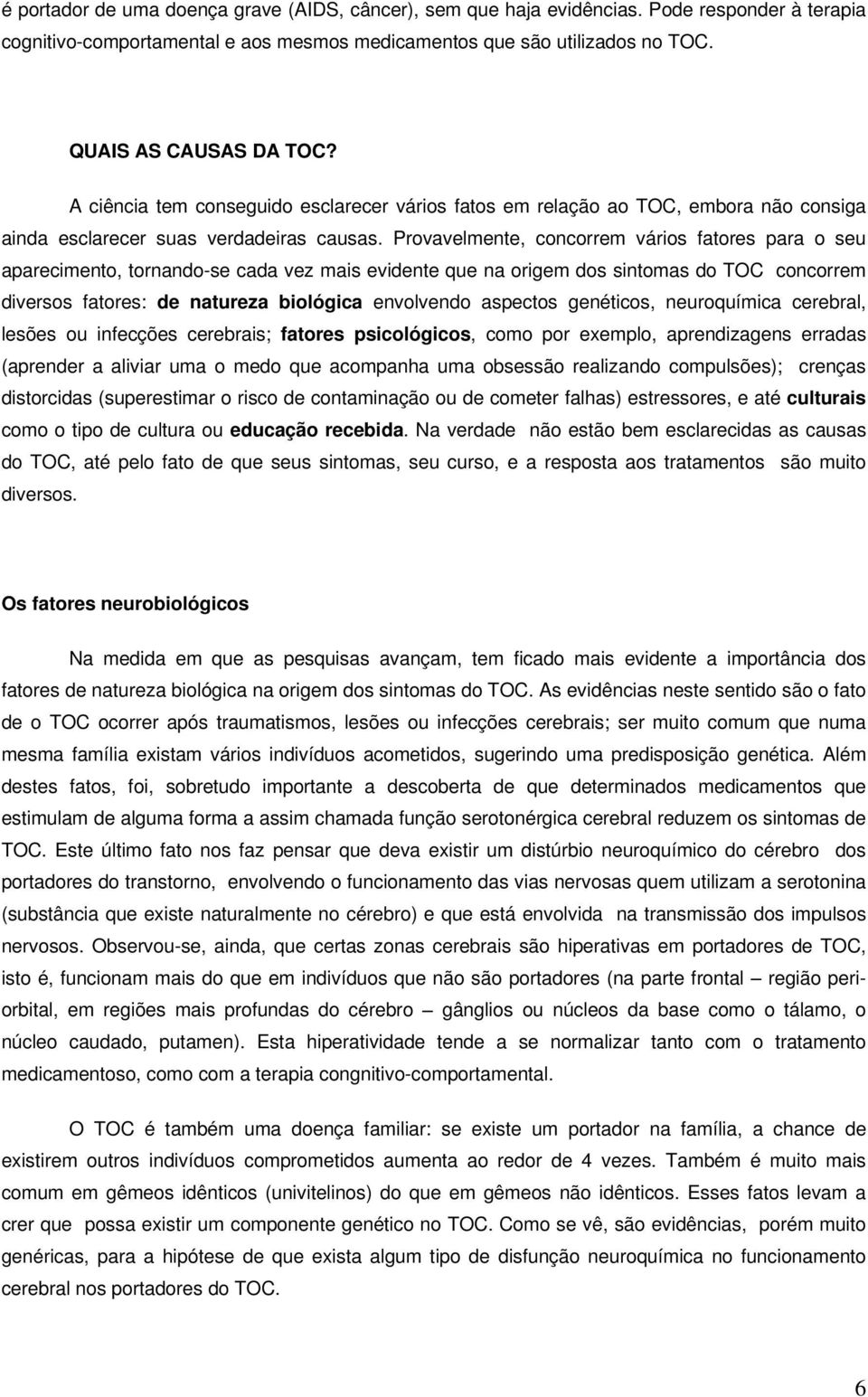 é portador de uma doença grave (AIDS, câncer), sem que haja evidências. Pode responder à terapia cognitivo-comportamental e aos mesmos medicamentos que são utilizados no TOC.

QUAIS AS CAUSAS DA TOC?

A ciência tem conseguido esclarecer vários fatos em relação ao TOC, embora não consiga ainda esclarecer suas verdadeiras causas. Provavelmente, concorrem vários fatores para o seu aparecimento, tornando-se cada vez mais evidente que na origem dos sintomas do TOC concorrem diversos fatores: de natureza biológica envolvendo aspectos genéticos, neuroquímica cerebral, lesões ou infecções cerebrais; fatores psicológicos, como por exemplo, aprendizagens erradas (aprender a aliviar uma o medo que acompanha uma obsessão realizando compulsões); crenças distorcidas (superestimar o risco de contaminação ou de cometer falhas) estressores, e até culturais como o tipo de cultura ou educação recebida. Na verdade não estão bem esclarecidas as causas do TOC, até pelo fato de que seus sintomas, seu curso, e a resposta aos tratamentos são muito diversos.

Os fatores neurobiológicos

Na medida em que as pesquisas avançam, tem ficado mais evidente a importância dos fatores de natureza biológica na origem dos sintomas do TOC. As evidências neste sentido são o fato de o TOC ocorrer após traumatismos, lesões ou infecções cerebrais; ser muito comum que numa mesma família existam vários indivíduos acometidos, sugerindo uma predisposição genética. Além destes fatos, foi, sobretudo importante a descoberta de que determinados medicamentos que estimulam de alguma forma a assim chamada função serotonérgica cerebral reduzem os sintomas de TOC. Este último fato nos faz pensar que deva existir um distúrbio neuroquímico do cérebro dos portadores do transtorno, envolvendo o funcionamento das vias nervosas quem utilizam a serotonina (substância que existe naturalmente no cérebro) e que está envolvida na transmissão dos impulsos nervosos. Observou-se, ainda, que certas zonas cerebrais são hiperativas em portadores de TOC, isto é, funcionam mais do que em indivíduos que não são portadores (na parte frontal – região peri-orbital, em regiões mais profundas do cérebro – gânglios ou núcleos da base como o tálamo, o núcleo caudado, putamen). Esta hiperatividade tende a se normalizar tanto com o tratamento medicamentoso, como com a terapia congnitivo-comportamental.

O TOC é também uma doença familiar: se existe um portador na família, a chance de existirem outros indivíduos comprometidos aumenta ao redor de 4 vezes. Também é muito mais comum em gêmeos idênticos (univitelinos) do que em gêmeos não idênticos. Esses fatos levam a crer que possa existir um componente genético no TOC. Como se vê, são evidências, porém muito genéricas, para a hipótese de que exista algum tipo de disfunção neuroquímica no funcionamento cerebral nos portadores do TOC.

6